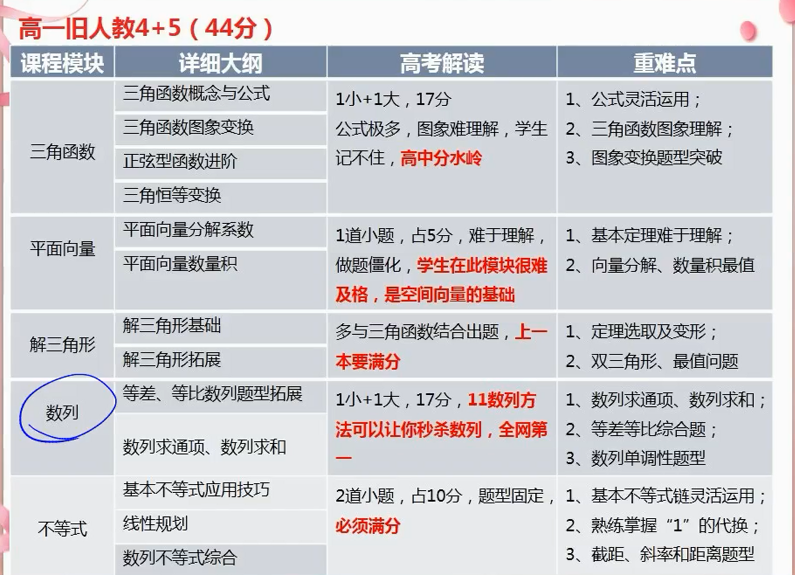 高一旧人教4+5（44分）

| 课程模块 | 详细大纲 | 高考解读 | 重难点 |
|---|---|---|---|
| 三角函数 | 三角函数概念与公式<br>三角函数图象变换<br>正弦型函数进阶<br>三角恒等变换 | 1小+1大，17分<br>公式极多，图象难理解，学生记不住，高中分水岭 | 1、公式灵活运用；<br>2、三角函数图象理解；<br>3、图象变换题型突破 |
| 平面向量 | 平面向量分解系数<br>平面向量数量积 | 1道小题，占5分，难于理解，做题僵化，学生在此模块很难及格，是空间向量的基础 | 1、基本定理难于理解；<br>2、向量分解、数量积最值 |
| 解三角形 | 解三角形基础<br>解三角形拓展 | 多与三角函数结合出题，上一本要满分 | 1、定理选取及变形；<br>2、双三角形、最值问题 |
| 数列 | 等差、等比数列题型拓展<br>数列求通项、数列求和 | 1小+1大，17分，11数列方法可以让你秒杀数列，全网第一 | 1、数列求通项、数列求和；<br>2、等差等比综合题；<br>3、数列单调性题型 |
| 不等式 | 基本不等式应用技巧<br>线性规划<br>数列不等式综合 | 2道小题，占10分，题型固定，必须满分 | 1、基本不等式链灵活运用；<br>2、熟练掌握“1”的代换；<br>3、截距、斜率和距离题型 |